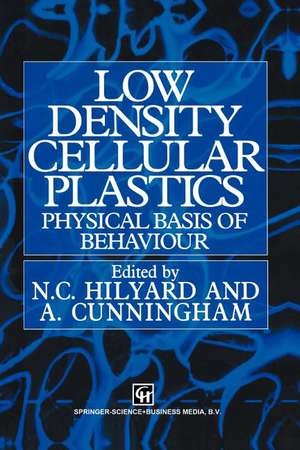 LOW DENSITY CELLULAR PLASTICS
PHYSICAL BASIS OF BEHAVIOUR

Edited by
N.C. HILYARD AND
A. CUNNINGHAM

CH

SPRINGER-SCIENCE+BUSINESS MEDIA, B.V.